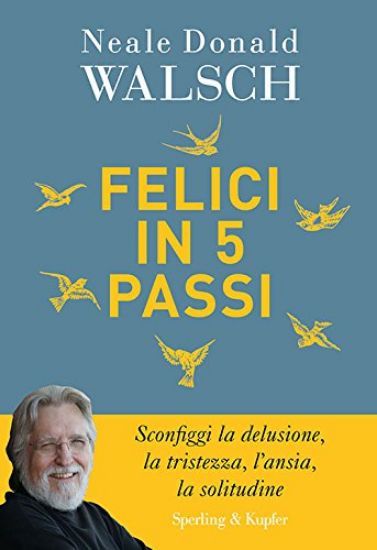 Neale Donald
WALSCH

FELICI
IN 5
PASSI

Sconfiggi la delusione, la tristezza, l'ansia, la solitudine

Sperling & Kupfer